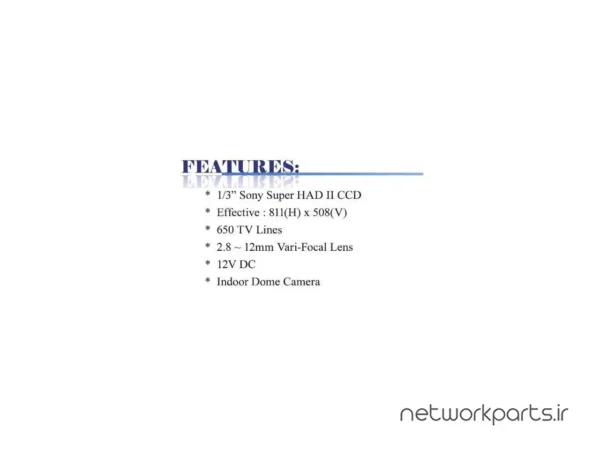 FEATURES:

* 1/3" Sony Super HAD II CCD
* Effective : 811(H) x 508(V)
* 650 TV Lines
* 2.8 ~ 12mm Vari-Focal Lens
* 12V DC
* Indoor Dome Camera

networkparts.ir